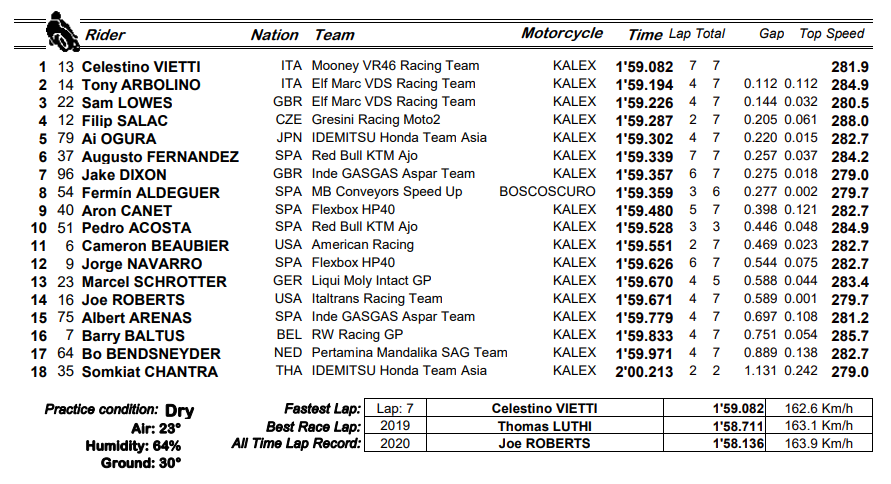 | | | Rider | Nation | Team | Motorcycle | Time | Lap | Total | Gap | | Top Speed |
|---|---|---|---|---|---|---|---|---|---|---|---|
| 1 | 13 | Celestino VIETTI | ITA | Mooney VR46 Racing Team | KALEX | 1'59.082 | 7 | 7 | | | 281.9 |
| 2 | 14 | Tony ARBOLINO | ITA | Elf Marc VDS Racing Team | KALEX | 1'59.194 | 4 | 7 | 0.112 | 0.112 | 284.9 |
| 3 | 22 | Sam LOWES | GBR | Elf Marc VDS Racing Team | KALEX | 1'59.226 | 4 | 7 | 0.144 | 0.032 | 280.5 |
| 4 | 12 | Filip SALAC | CZE | Gresini Racing Moto2 | KALEX | 1'59.287 | 2 | 7 | 0.205 | 0.061 | 288.0 |
| 5 | 79 | Ai OGURA | JPN | IDEMITSU Honda Team Asia | KALEX | 1'59.302 | 4 | 7 | 0.220 | 0.015 | 282.7 |
| 6 | 37 | Augusto FERNANDEZ | SPA | Red Bull KTM Ajo | KALEX | 1'59.339 | 7 | 7 | 0.257 | 0.037 | 284.2 |
| 7 | 96 | Jake DIXON | GBR | Inde GASGAS Aspar Team | KALEX | 1'59.357 | 6 | 7 | 0.275 | 0.018 | 279.0 |
| 8 | 54 | Fermín ALDEGUER | SPA | MB Conveyors Speed Up | BOSCOSCURO | 1'59.359 | 3 | 6 | 0.277 | 0.002 | 279.7 |
| 9 | 40 | Aron CANET | SPA | Flexbox HP40 | KALEX | 1'59.480 | 5 | 7 | 0.398 | 0.121 | 282.7 |
| 10 | 51 | Pedro ACOSTA | SPA | Red Bull KTM Ajo | KALEX | 1'59.528 | 3 | 3 | 0.446 | 0.048 | 284.9 |
| 11 | 6 | Cameron BEAUBIER | USA | American Racing | KALEX | 1'59.551 | 2 | 7 | 0.469 | 0.023 | 282.7 |
| 12 | 9 | Jorge NAVARRO | SPA | Flexbox HP40 | KALEX | 1'59.626 | 6 | 7 | 0.544 | 0.075 | 282.7 |
| 13 | 23 | Marcel SCHROTTER | GER | Liqui Moly Intact GP | KALEX | 1'59.670 | 4 | 5 | 0.588 | 0.044 | 283.4 |
| 14 | 16 | Joe ROBERTS | USA | Italtrans Racing Team | KALEX | 1'59.671 | 4 | 7 | 0.589 | 0.001 | 279.7 |
| 15 | 75 | Albert ARENAS | SPA | Inde GASGAS Aspar Team | KALEX | 1'59.779 | 4 | 7 | 0.697 | 0.108 | 281.2 |
| 16 | 7 | Barry BALTUS | BEL | RW Racing GP | KALEX | 1'59.833 | 4 | 7 | 0.751 | 0.054 | 285.7 |
| 17 | 64 | Bo BENDSNEYDER | NED | Pertamina Mandalika SAG Team | KALEX | 1'59.971 | 4 | 7 | 0.889 | 0.138 | 282.7 |
| 18 | 35 | Somkiat CHANTRA | THA | IDEMITSU Honda Team Asia | KALEX | 2'00.213 | 2 | 2 | 1.131 | 0.242 | 279.0 |

Practice condition: Dry
Air: 23°
Humidity: 64%
Ground: 30°

| | | | | |
|---|---|---|---|---|
| Fastest Lap: | Lap: 7 | Celestino VIETTI | 1'59.082 | 162.6 Km/h |
| Best Race Lap: | 2019 | Thomas LUTHI | 1'58.711 | 163.1 Km/h |
| All Time Lap Record: | 2020 | Joe ROBERTS | 1'58.136 | 163.9 Km/h |